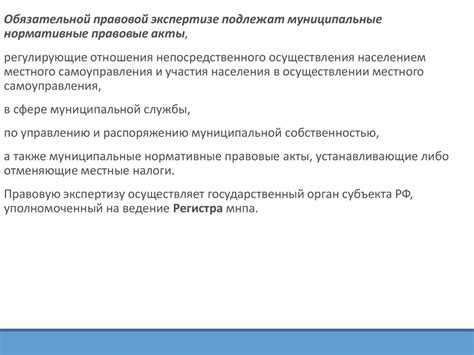 Обязательной правовой экспертизе подлежат муниципальные нормативные правовые акты,

регулирующие отношения непосредственного осуществления населением местного самоуправления и участия населения в осуществлении местного самоуправления,

в сфере муниципальной службы,

по управлению и распоряжению муниципальной собственностью,

а также муниципальные нормативные правовые акты, устанавливающие либо отменяющие местные налоги.

Правовую экспертизу осуществляет государственный орган субъекта РФ, уполномоченный на ведение Регистра мнпа.